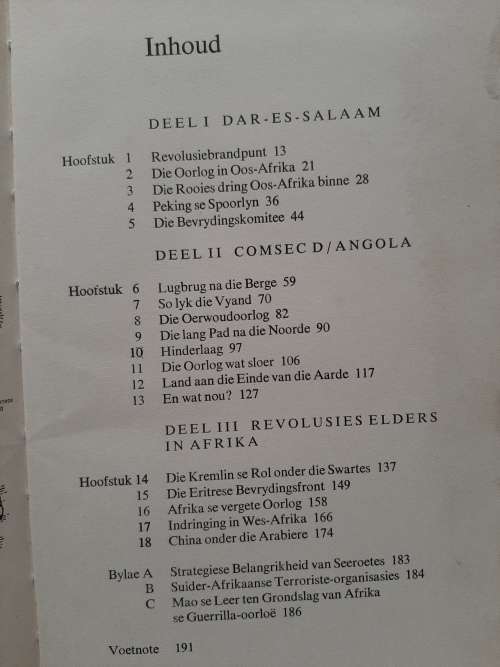 Inhoud

DEEL I DAR-ES-SALAAM

Hoofstuk 1 Revolusiebrandpunt 13
2 Die Oorlog in Oos-Afrika 21
3 Die Rooies dring Oos-Afrika binne 28
4 Peking se Spoorlyn 36
5 Die Bevrydingskomitee 44

DEEL II COMSEC D/ANGOLA

Hoofstuk 6 Lugbrug na die Berge 59
7 So lyk die Vyand 70
8 Die Oerwoudoorlog 82
9 Die lang Pad na die Noorde 90
10 Hinderlaag 97
11 Die Oorlog wat sloer 106
12 Land aan die Einde van die Aarde 117
13 En wat nou? 127

DEEL III REVOLUSIES ELDERS IN AFRIKA

Hoofstuk 14 Die Kremlin se Rol onder die Swartes 137
15 Die Eritrese Bevrydingsfront 149
16 Afrika se vergete Oorlog 158
17 Indringing in Wes-Afrika 166
18 China onder die Arabiere 174

Bylae A Strategiese Belangrikheid van Seeroetes 183
B Suider-Afrikaanse Terroriste-organisasies 184
C Mao se Leer ten Grondslag van Afrika se Guerrilla-oorloë 186

Voetnote 191